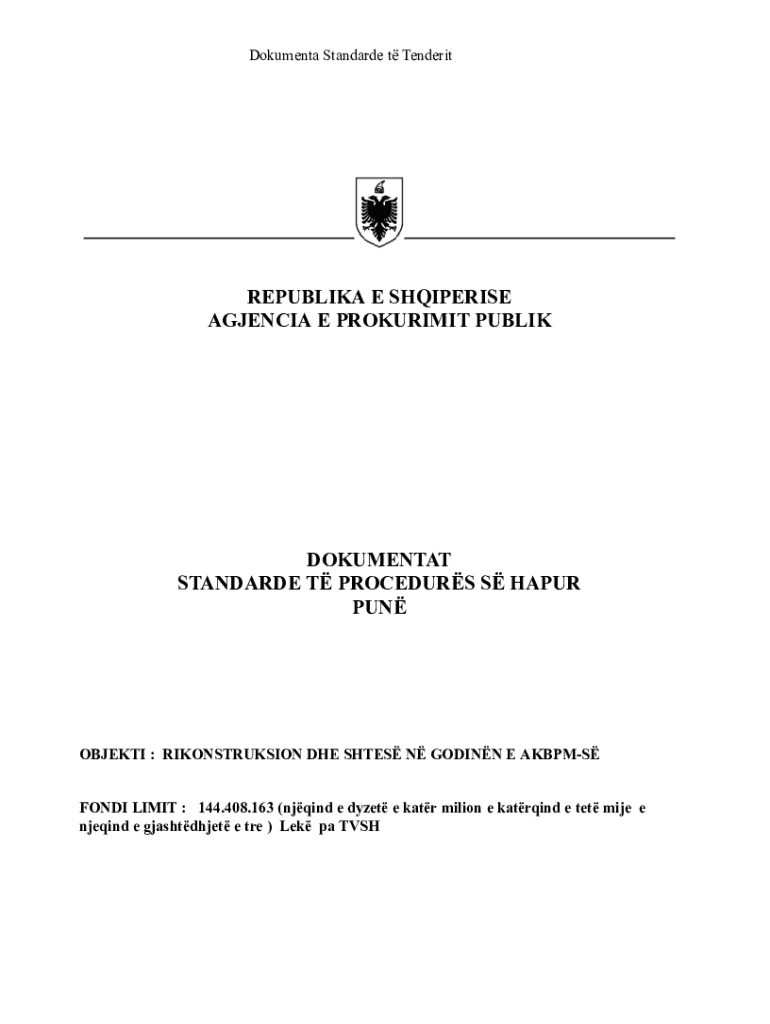 Dokumenta Standarde të Tenderit

REPUBLIKA E SHQIPERISE
AGJENCIA E PROKURIMIT PUBLIK

DOKUMENTAT
STANDARDE TË PROCEDURËS SË HAPUR
PUNË

OBJEKTI : RIKONSTRUKSION DHE SHTESË NË GODINËN E AKBPM-SË

FONDI LIMIT : 144.408.163 (njëqind e dyzetë e katër milion e katërqind e tetë mije e njeqind e gjashtëdhjetë e tre ) Lekë pa TVSH